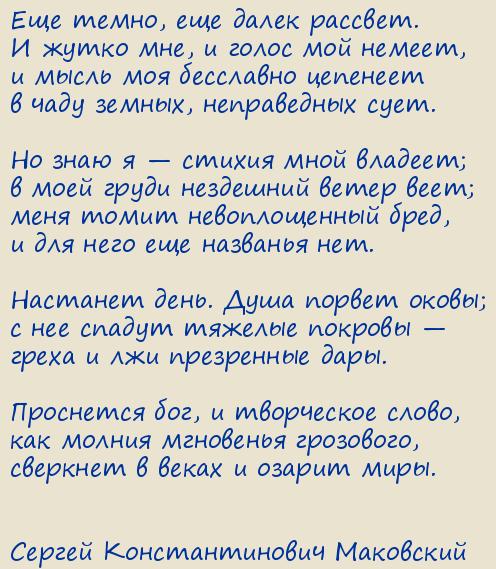 Еще темно, еще далек рассвет.
И жутко мне, и голос мой немеет,
и мысль моя бесславно цепенеет
в чаду земных, неправедных сует.

Но знаю я — стихия мной владеет;
в моей груди нездешний ветер веет;
меня томит невоплощенный бред,
и для него еще названья нет.

Настанет день. Душа порвет оковы;
с нее спадут тяжелые покровы —
греха и лжи презренные дары.

Проснется бог, и творческое слово,
как молния мгновенья грозового,
сверкнет в веках и озарит миры.

Сергей Константинович Маковский